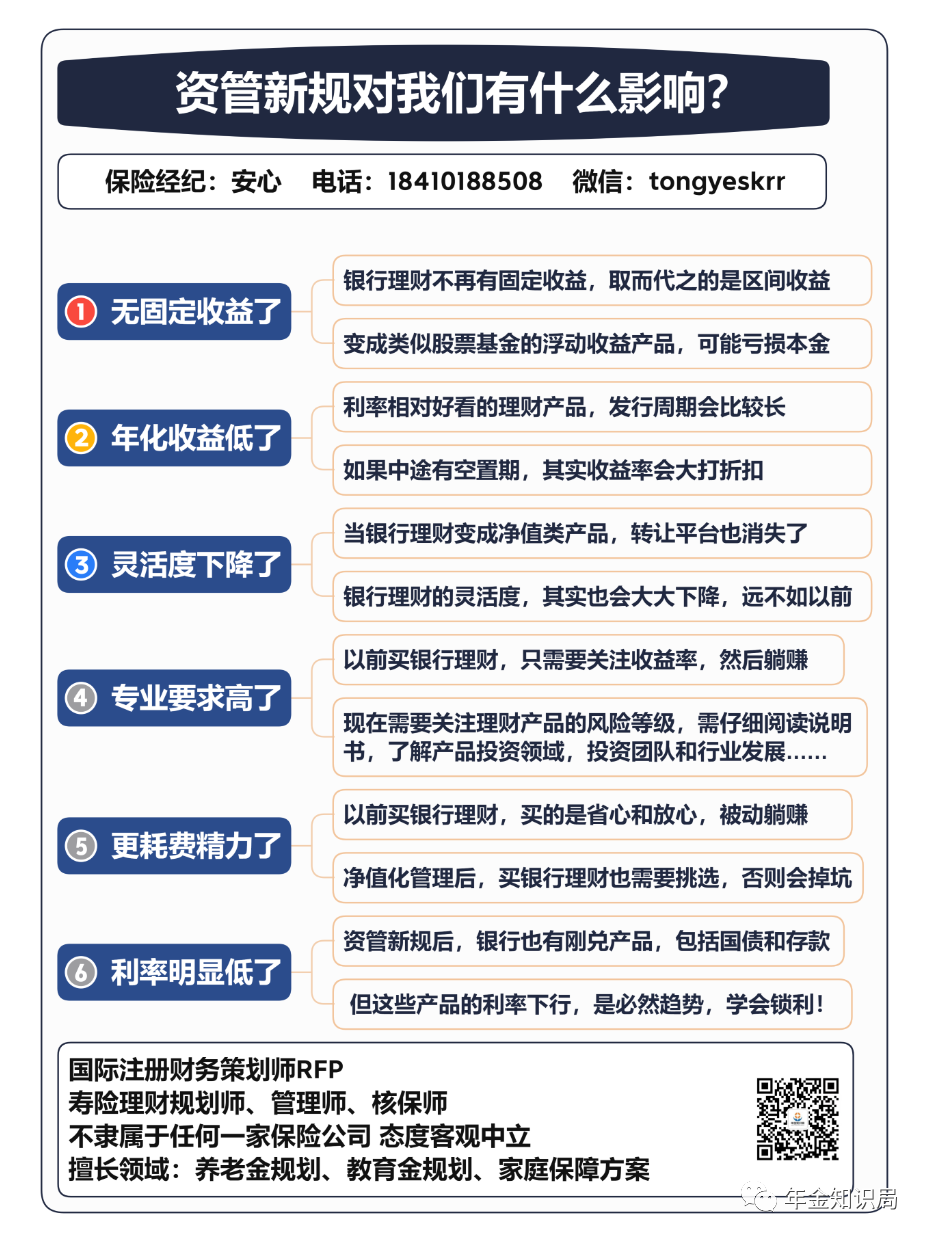 资管新规对我们有什么影响?

保险经纪:安心 电话:18410188508 微信:tongyeskrr

1 无固定收益了

银行理财不再有固定收益，取而代之的是区间收益

变成类似股票基金的浮动收益产品，可能亏损本金

2 年化收益低了

利率相对好看的理财产品，发行周期会比较长

如果中途有空置期，其实收益率会大打折扣

3 灵活度下降了

当银行理财变成净值类产品，转让平台也消失了

银行理财的灵活度，其实也会大大下降，远不如以前

4 专业要求高了

以前买银行理财，只需要关注收益率，然后躺赚

现在需要关注理财产品的风险等级，需仔细阅读说明书，了解产品投资领域，投资团队和行业发展......

5 更耗费精力了

以前买银行理财，买的是省心和放心，被动躺赚

净值化管理后，买银行理财也需要挑选，否则会掉坑

6 利率明显低了

资管新规后，银行也有刚兑产品，包括国债和存款

但这些产品的利率下行，是必然趋势，学会锁利!

国际注册财务策划师RFP
寿险理财规划师、管理师、核保师
不隶属于任何一家保险公司 态度客观中立
擅长领域:养老金规划、教育金规划、家庭保障方案

年金知识局